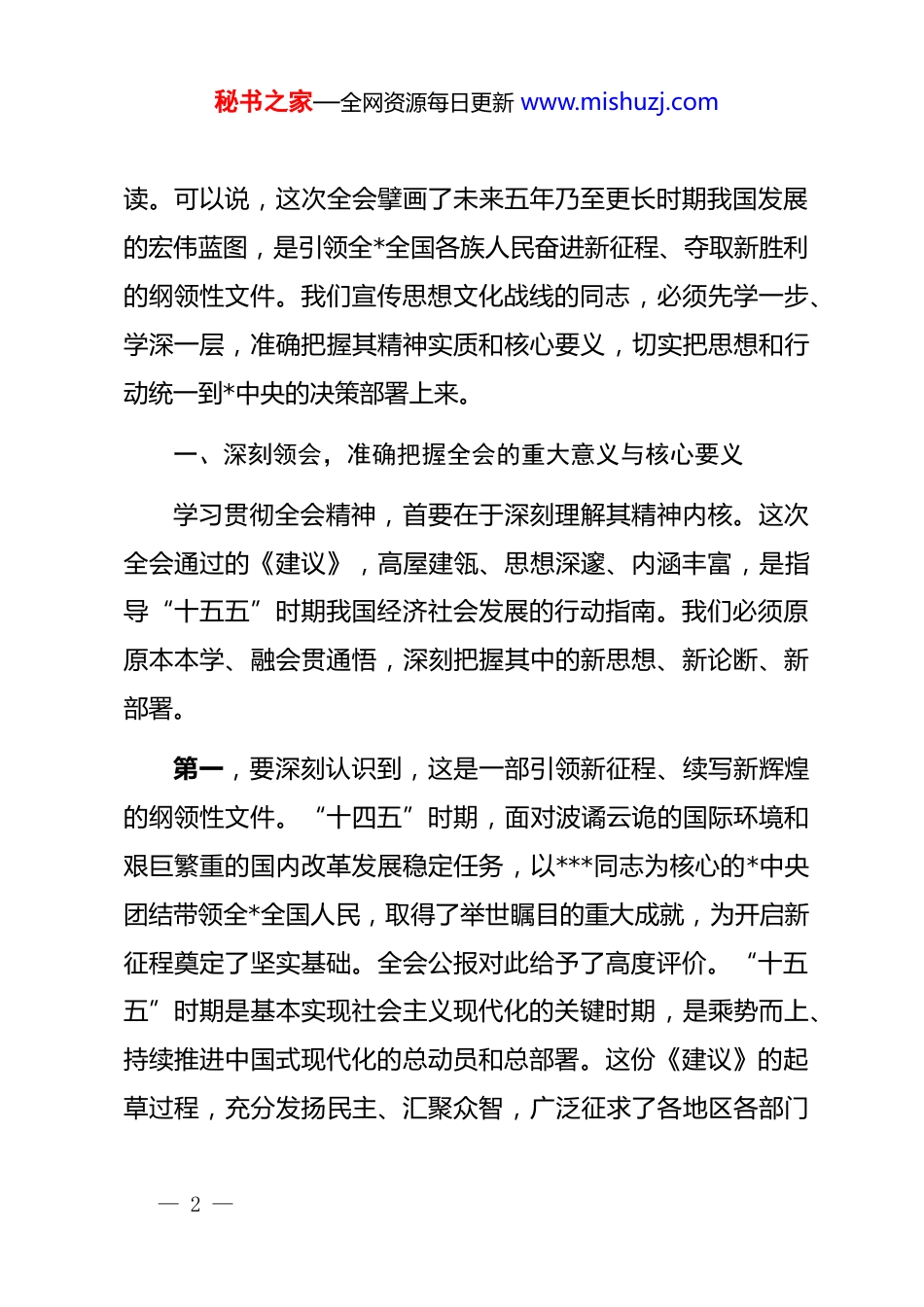 秘书之家—全网资源每日更新 www.mishuzj.com

读。可以说，这次全会擘画了未来五年乃至更长时期我国发展的宏伟蓝图，是引领全*全国各族人民奋进新征程、夺取新胜利的纲领性文件。我们宣传思想文化战线的同志，必须先学一步、学深一层，准确把握其精神实质和核心要义，切实把思想和行动统一到*中央的决策部署上来。

一、深刻领会，准确把握全会的重大意义与核心要义

学习贯彻全会精神，首要在于深刻理解其精神内核。这次全会通过的《建议》，高屋建瓴、思想深邃、内涵丰富，是指导“十五五”时期我国经济社会发展的行动指南。我们必须原原本本学、融会贯通悟，深刻把握其中的新思想、新论断、新部署。

第一，要深刻认识到，这是一部引领新征程、续写新辉煌的纲领性文件。“十四五”时期，面对波谲云诡的国际环境和艰巨繁重的国内改革发展稳定任务，以***同志为核心的*中央团结带领全*全国人民，取得了举世瞩目的重大成就，为开启新征程奠定了坚实基础。全会公报对此给予了高度评价。“十五五”时期是基本实现社会主义现代化的关键时期，是乘势而上、持续推进中国式现代化的总动员和总部署。这份《建议》的起草过程，充分发扬民主、汇聚众智，广泛征求了各地区各部门

— 2 —